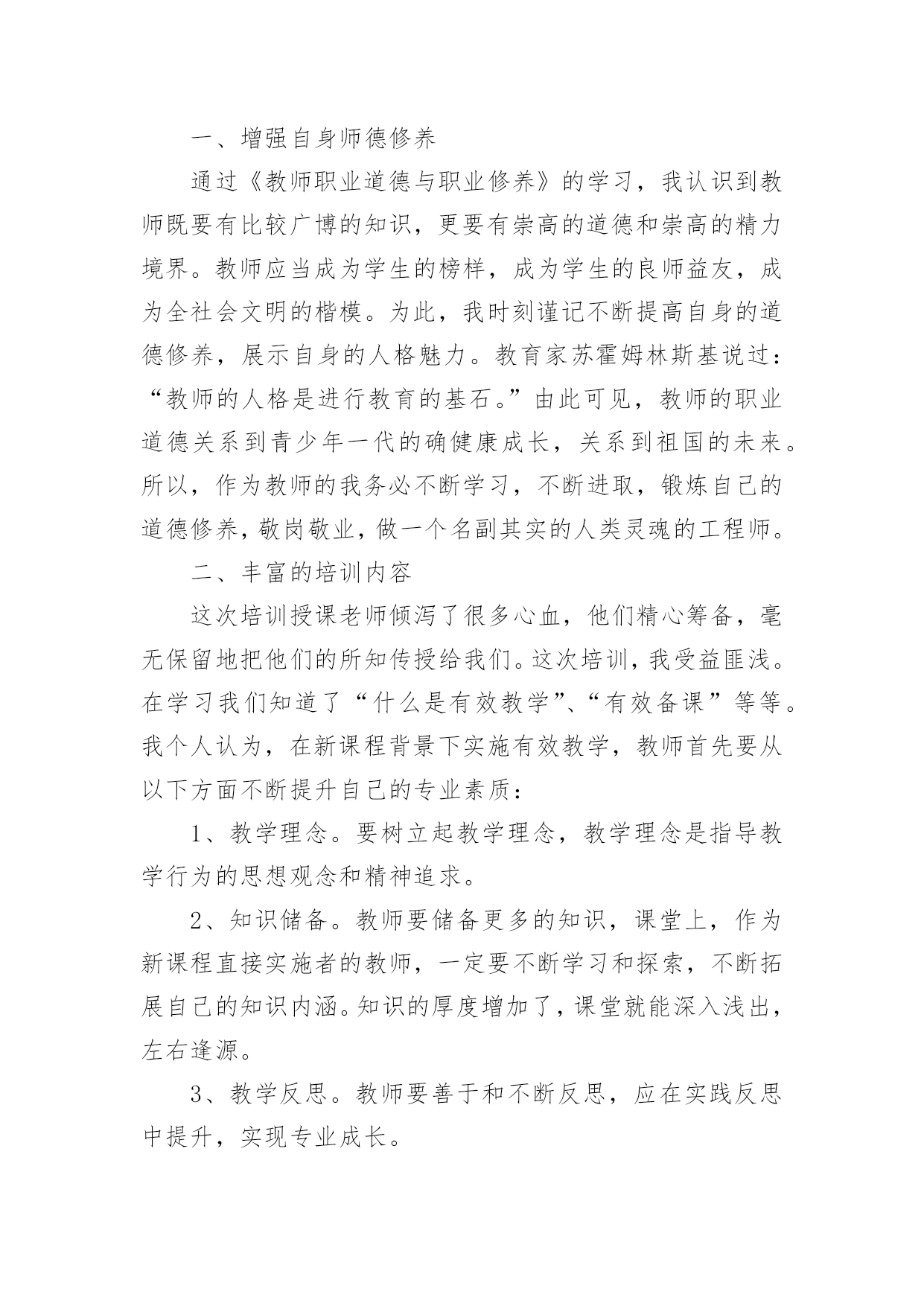 一、增强自身师德修养

通过《教师职业道德与职业修养》的学习，我认识到教师既要有比较广博的知识，更要有崇高的道德和崇高的精力境界。教师应当成为学生的榜样，成为学生的良师益友，成为全社会文明的楷模。为此，我时刻谨记不断提高自身的道德修养，展示自身的人格魅力。教育家苏霍姆林斯基说过：“教师的人格是进行教育的基石。”由此可见，教师的职业道德关系到青少年一代的确健康成长，关系到祖国的未来。所以，作为教师的我务必不断学习，不断进取，锻炼自己的道德修养，敬岗敬业，做一个名副其实的人类灵魂的工程师。

二、丰富的培训内容

这次培训授课老师倾泻了很多心血，他们精心筹备，毫无保留地把他们的所知传授给我们。这次培训，我受益匪浅。在学习我们知道了“什么是有效教学”、“有效备课”等等。我个人认为，在新课程背景下实施有效教学，教师首先要从以下方面不断提升自己的专业素质：

1、教学理念。要树立起教学理念，教学理念是指导教学行为的思想观念和精神追求。

2、知识储备。教师要储备更多的知识，课堂上，作为新课程直接实施者的教师，一定要不断学习和探索，不断拓展自己的知识内涵。知识的厚度增加了，课堂就能深入浅出，左右逢源。

3、教学反思。教师要善于和不断反思，应在实践反思中提升，实现专业成长。